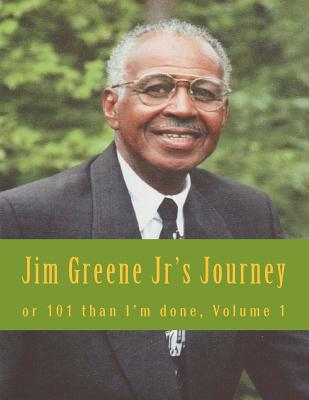 Jim Greene Jr's Journey

or 101 than I'm done, Volume 1